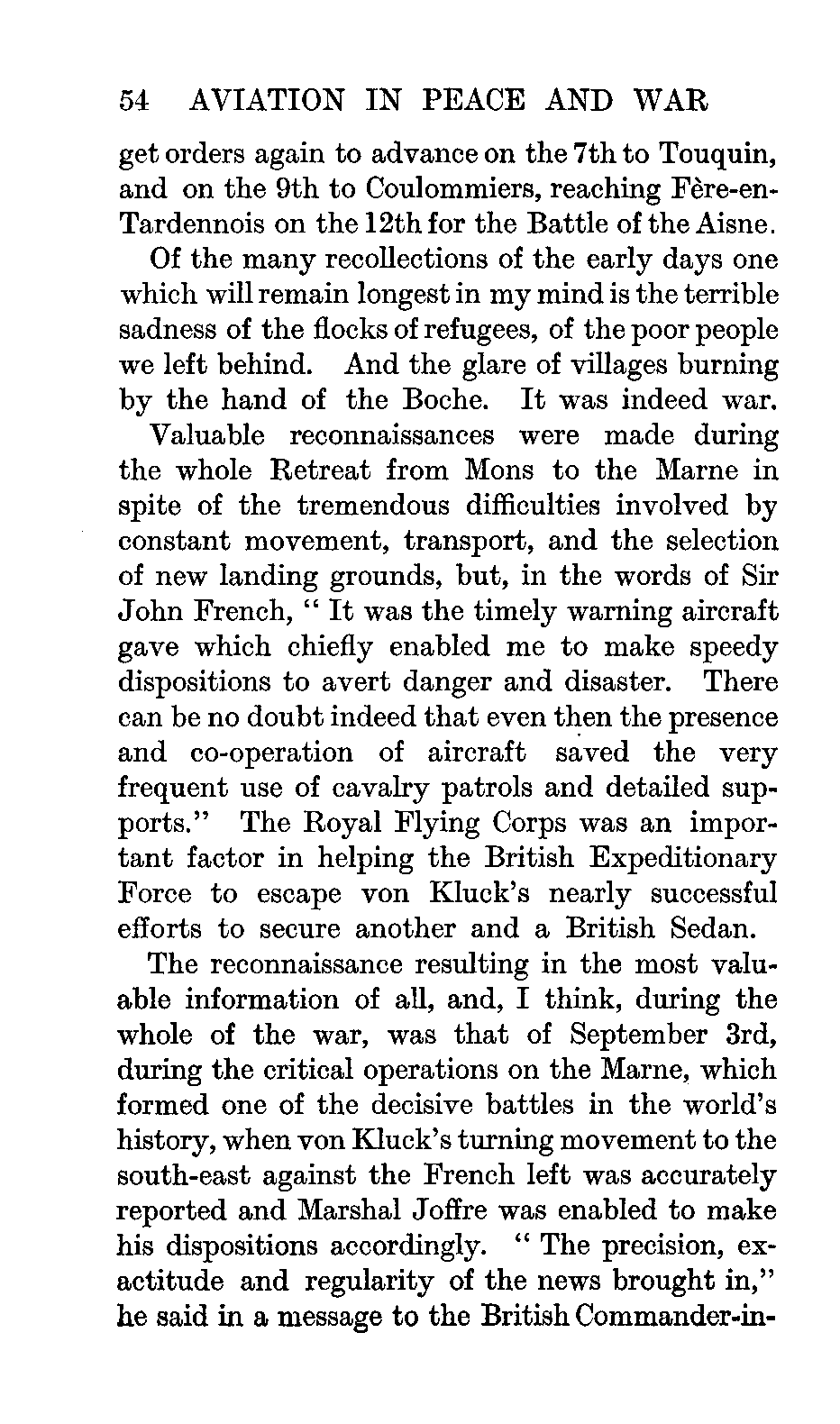 54 AVIATION IN PEACE AND WAR

get orders again to advance on the 7th to Touquin, and on the 9th to Coulommiers, reaching Fère-en-Tardennois on the 12th for the Battle of the Aisne.

Of the many recollections of the early days one which will remain longest in my mind is the terrible sadness of the flocks of refugees, of the poor people we left behind. And the glare of villages burning by the hand of the Boche. It was indeed war.

Valuable reconnaissances were made during the whole Retreat from Mons to the Marne in spite of the tremendous difficulties involved by constant movement, transport, and the selection of new landing grounds, but, in the words of Sir John French, " It was the timely warning aircraft gave which chiefly enabled me to make speedy dispositions to avert danger and disaster. There can be no doubt indeed that even then the presence and co-operation of aircraft saved the very frequent use of cavalry patrols and detailed supports." The Royal Flying Corps was an important factor in helping the British Expeditionary Force to escape von Kluck's nearly successful efforts to secure another and a British Sedan.

The reconnaissance resulting in the most valuable information of all, and, I think, during the whole of the war, was that of September 3rd, during the critical operations on the Marne, which formed one of the decisive battles in the world's history, when von Kluck's turning movement to the south-east against the French left was accurately reported and Marshal Joffre was enabled to make his dispositions accordingly. " The precision, exactitude and regularity of the news brought in," he said in a message to the British Commander-in-